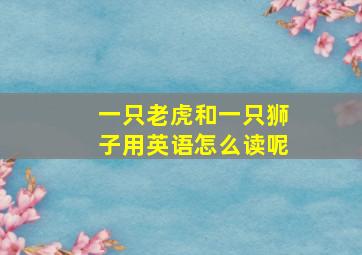 一只老虎和一只狮子用英语怎么读呢